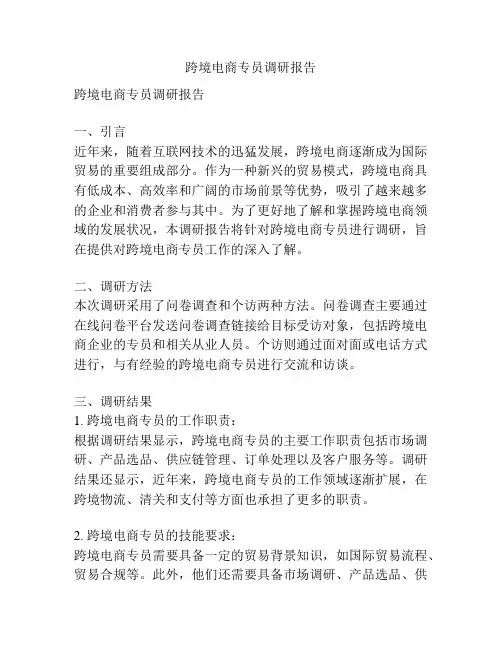 跨境电商专员调研报告

跨境电商专员调研报告

一、引言
近年来，随着互联网技术的迅猛发展，跨境电商逐渐成为国际贸易的重要组成部分。作为一种新兴的贸易模式，跨境电商具有低成本、高效率和广阔的市场前景等优势，吸引了越来越多的企业和消费者参与其中。为了更好地了解和掌握跨境电商领域的发展状况，本调研报告将针对跨境电商专员进行调研，旨在提供对跨境电商专员工作的深入了解。

二、调研方法
本次调研采用了问卷调查和个访两种方法。问卷调查主要通过在线问卷平台发送问卷调查链接给目标受访对象，包括跨境电商企业的专员和相关从业人员。个访则通过面对面或电话方式进行，与有经验的跨境电商专员进行交流和访谈。

三、调研结果
1. 跨境电商专员的工作职责：
根据调研结果显示，跨境电商专员的主要工作职责包括市场调研、产品选品、供应链管理、订单处理以及客户服务等。调研结果还显示，近年来，跨境电商专员的工作领域逐渐扩展，在跨境物流、清关和支付等方面也承担了更多的职责。

2. 跨境电商专员的技能要求：
跨境电商专员需要具备一定的贸易背景知识，如国际贸易流程、贸易合规等。此外，他们还需要具备市场调研、产品选品、供